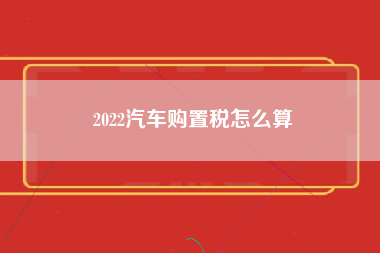 2022汽车购置税怎么算